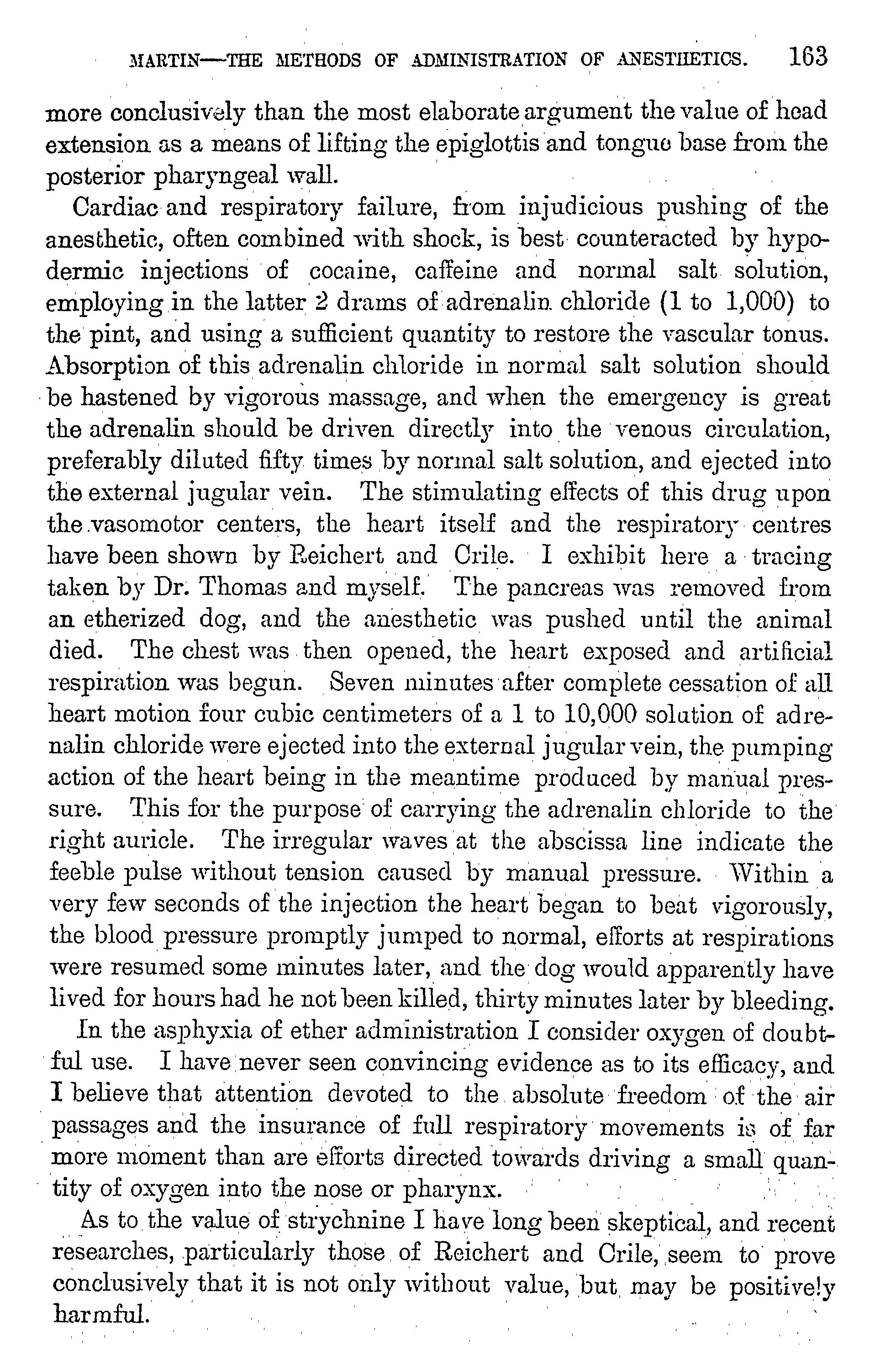 MARTIN—THE METHODS OF ADMINISTRATION OF ANESTHETICS. 163

more conclusively than the most elaborate argument the value of head extension as a means of lifting the epiglottis and tongue base from the posterior pharyngeal wall.

Cardiac and respiratory failure, from injudicious pushing of the anesthetic, often combined with shock, is best counteracted by hypodermic injections of cocaine, caffeine and normal salt solution, employing in the latter 2 drams of adrenalin chloride (1 to 1,000) to the pint, and using a sufficient quantity to restore the vascular tonus. Absorption of this adrenalin chloride in normal salt solution should be hastened by vigorous massage, and when the emergency is great the adrenalin should be driven directly into the venous circulation, preferably diluted fifty times by normal salt solution, and ejected into the external jugular vein. The stimulating effects of this drug upon the vasomotor centers, the heart itself and the respiratory centres have been shown by Reichert and Crile. I exhibit here a tracing taken by Dr. Thomas and myself. The pancreas was removed from an etherized dog, and the anesthetic was pushed until the animal died. The chest was then opened, the heart exposed and artificial respiration was begun. Seven minutes after complete cessation of all heart motion four cubic centimeters of a 1 to 10,000 solution of adrenalin chloride were ejected into the external jugular vein, the pumping action of the heart being in the meantime produced by manual pressure. This for the purpose of carrying the adrenalin chloride to the right auricle. The irregular waves at the abscissa line indicate the feeble pulse without tension caused by manual pressure. Within a very few seconds of the injection the heart began to beat vigorously, the blood pressure promptly jumped to normal, efforts at respirations were resumed some minutes later, and the dog would apparently have lived for hours had he not been killed, thirty minutes later by bleeding.

In the asphyxia of ether administration I consider oxygen of doubtful use. I have never seen convincing evidence as to its efficacy, and I believe that attention devoted to the absolute freedom of the air passages and the insurance of full respiratory movements is of far more moment than are efforts directed towards driving a small quantity of oxygen into the nose or pharynx.

As to the value of strychnine I have long been skeptical, and recent researches, particularly those of Reichert and Crile, seem to prove conclusively that it is not only without value, but may be positively harmful.